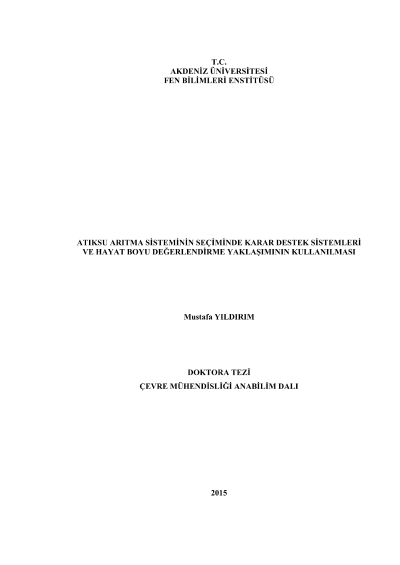 T.C.
AKDENİZ ÜNİVERSİTESİ
FEN BİLİMLERİ ENSTİTÜSÜ

ATIKSU ARITMA SİSTEMİNİN SEÇİMİNDE KARAR DESTEK SİSTEMLERİ VE HAYAT BOYU DEĞERLENDİRME YAKLAŞIMININ KULLANILMASI

Mustafa YILDIRIM

DOKTORA TEZİ
ÇEVRE MÜHENDİSLİĞİ ANABİLİM DALI

2015